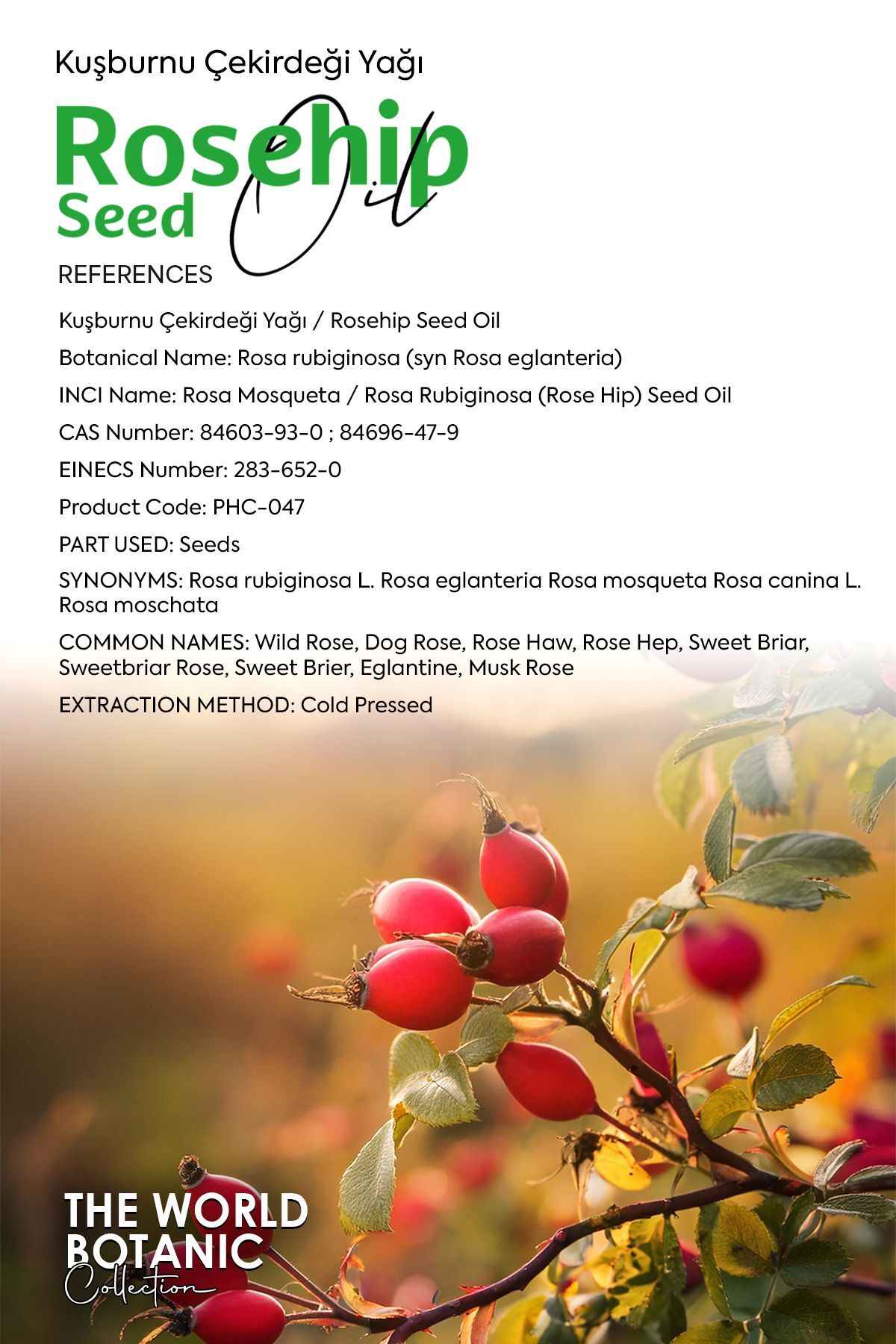 Kuşburnu Çekirdeği Yağı

Rosehip
Seed
Oil

REFERENCES

Kuşburnu Çekirdeği Yağı / Rosehip Seed Oil

Botanical Name: Rosa rubiginosa (syn Rosa eglanteria)

INCI Name: Rosa Mosqueta / Rosa Rubiginosa (Rose Hip) Seed Oil

CAS Number: 84603-93-0 ; 84696-47-9

EINECS Number: 283-652-0

Product Code: PHC-047

PART USED: Seeds

SYNONYMS: Rosa rubiginosa L. Rosa eglanteria Rosa mosqueta Rosa canina L. Rosa moschata

COMMON NAMES: Wild Rose, Dog Rose, Rose Haw, Rose Hep, Sweet Briar, Sweetbriar Rose, Sweet Brier, Eglantine, Musk Rose

EXTRACTION METHOD: Cold Pressed

THE WORLD
BOTANIC
Collection